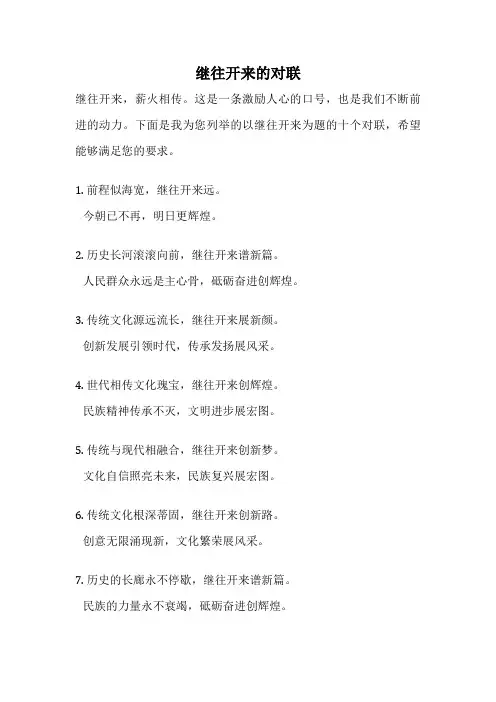 继往开来的对联

继往开来，薪火相传。这是一条激励人心的口号，也是我们不断前进的动力。下面是我为您列举的以继往开来为题的十个对联，希望能够满足您的要求。

1. 前程似海宽，继往开来远。
今朝已不再，明日更辉煌。

2. 历史长河滚滚向前，继往开来谱新篇。
人民群众永远是主心骨，砥砺奋进创辉煌。

3. 传统文化源远流长，继往开来展新颜。
创新发展引领时代，传承发扬展风采。

4. 世代相传文化瑰宝，继往开来创辉煌。
民族精神传承不灭，文明进步展宏图。

5. 传统与现代相融合，继往开来创新梦。
文化自信照亮未来，民族复兴展宏图。

6. 传统文化根深蒂固，继往开来创新路。
创意无限涌现新，文化繁荣展风采。

7. 历史的长廊永不停歇，继往开来谱新篇。
民族的力量永不衰竭，砥砺奋进创辉煌。